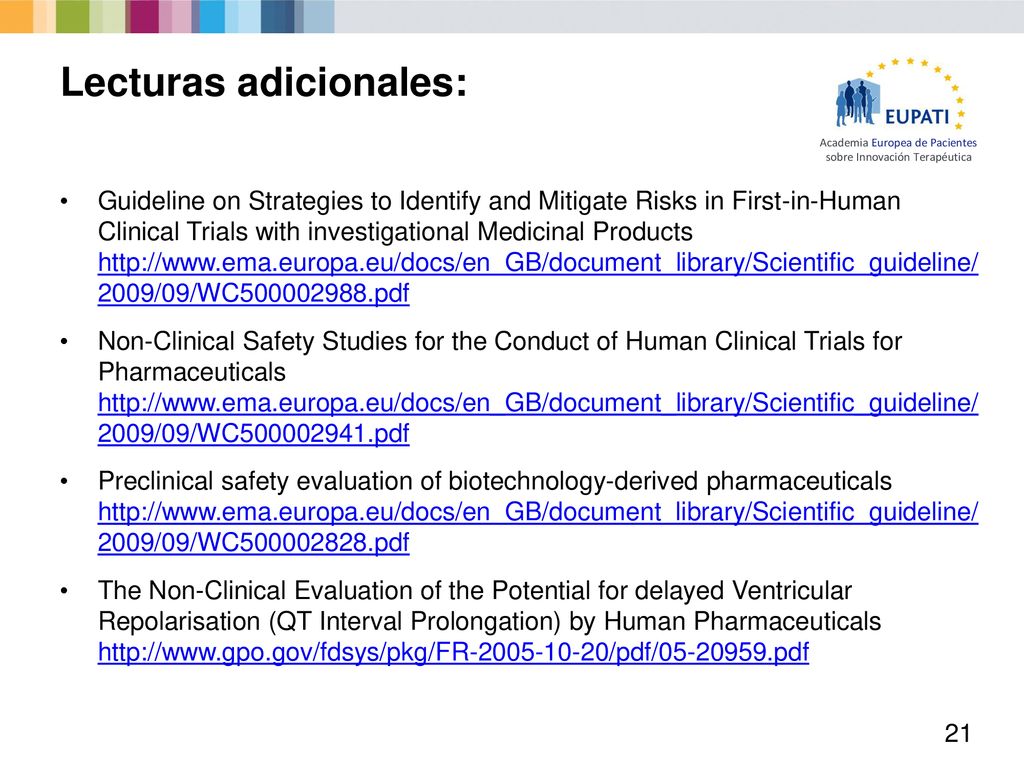 Lecturas adicionales:

EUPATI
Academia Europea de Pacientes sobre Innovación Terapéutica

• Guideline on Strategies to Identify and Mitigate Risks in First-in-Human Clinical Trials with investigational Medicinal Products http://www.ema.europa.eu/docs/en_GB/document_library/Scientific_guideline/2009/09/WC500002988.pdf

• Non-Clinical Safety Studies for the Conduct of Human Clinical Trials for Pharmaceuticals http://www.ema.europa.eu/docs/en_GB/document_library/Scientific_guideline/2009/09/WC500002941.pdf

• Preclinical safety evaluation of biotechnology-derived pharmaceuticals http://www.ema.europa.eu/docs/en_GB/document_library/Scientific_guideline/2009/09/WC500002828.pdf

• The Non-Clinical Evaluation of the Potential for delayed Ventricular Repolarisation (QT Interval Prolongation) by Human Pharmaceuticals http://www.gpo.gov/fdsys/pkg/FR-2005-10-20/pdf/05-20959.pdf

21